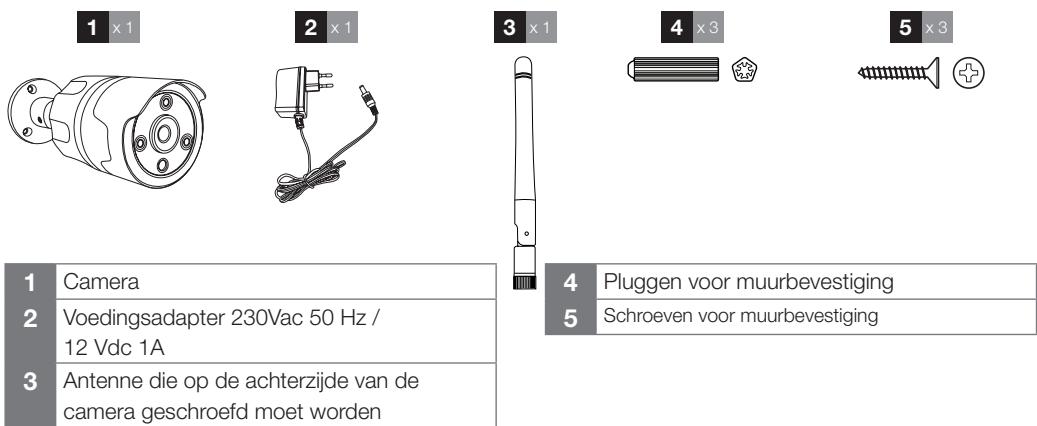 1 x 1

2 x 1

3 x 1

4 x 3

5 x 3

| 1 | Camera |
|---|---|
| 2 | Voedingsadapter 230Vac 50 Hz / 12 Vdc 1A |
| 3 | Antenne die op de achterzijde van de camera geschroefd moet worden |

| 4 | Pluggen voor muurbevestiging |
|---|---|
| 5 | Schroeven voor muurbevestiging |